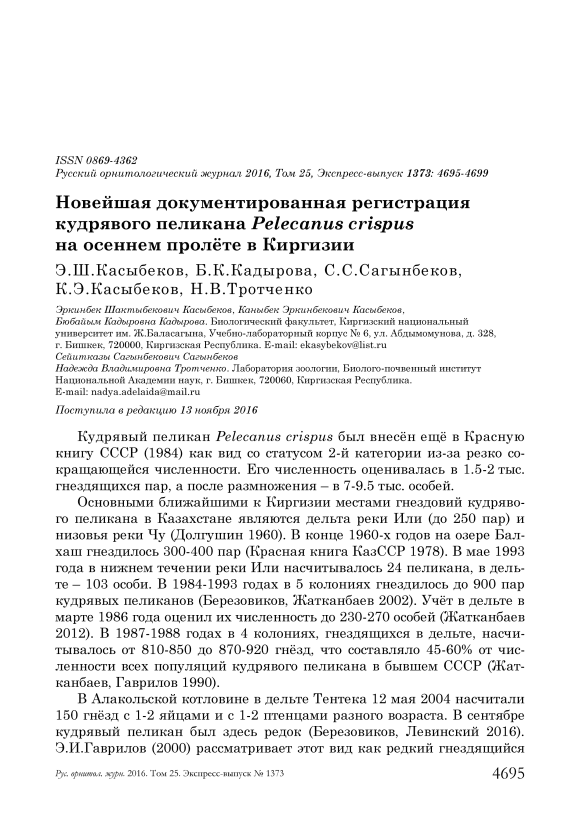 ISSN 0869-4362
Русский орнитологический журнал 2016, Том 25, Экспресс-выпуск 1373: 4695-4699

Новейшая документированная регистрация кудрявого пеликана Pelecanus crispus на осеннем пролёте в Киргизии

Э.Ш.Касыбеков, Б.К.Кадырова, С.С.Сагынбеков, К.Э.Касыбеков, Н.В.Тротченко

Эркинбек Шактыбекович Касыбеков, Каныбек Эркинбекович Касыбеков, Бюбайым Кадыровна Кадырова. Биологический факультет, Киргизский национальный университет им. Ж.Баласагына, Учебно-лабораторный корпус № 6, ул. Абдымомунова, д. 328, г. Бишкек, 720000, Киргизская Республика. E-mail: ekasybekov@list.ru
Сейитказы Сагынбекович Сагынбеков
Надежда Владимировна Тротченко. Лаборатория зоологии, Биолого-почвенный институт Национальной Академии наук, г. Бишкек, 720060, Киргизская Республика.
E-mail: nadya.adelaida@mail.ru

Поступила в редакцию 13 ноября 2016

Кудрявый пеликан Pelecanus crispus был внесён ещё в Красную книгу СССР (1984) как вид со статусом 2-й категории из-за резко сокращающейся численности. Его численность оценивалась в 1.5-2 тыс. гнездящихся пар, а после размножения – в 7-9.5 тыс. особей.

Основными ближайшими к Киргизии местами гнездовий кудрявого пеликана в Казахстане являются дельта реки Или (до 250 пар) и низовья реки Чу (Долгушин 1960). В конце 1960-х годов на озере Балхаш гнездилось 300-400 пар (Красная книга КазССР 1978). В мае 1993 года в нижнем течении реки Или насчитывалось 24 пеликана, в дельте – 103 особи. В 1984-1993 годах в 5 колониях гнездилось до 900 пар кудрявых пеликанов (Березовиков, Жатканбаев 2002). Учёт в дельте в марте 1986 года оценил их численность до 230-270 особей (Жатканбаев 2012). В 1987-1988 годах в 4 колониях, гнездящихся в дельте, насчитывалось от 810-850 до 870-920 гнёзд, что составляло 45-60% от численности всех популяций кудрявого пеликана в бывшем СССР (Жатканбаев, Гаврилов 1990).

В Алакольской котловине в дельте Тентека 12 мая 2004 насчитали 150 гнёзд с 1-2 яйцами и с 1-2 птенцами разного возраста. В сентябре кудрявый пеликан был здесь редок (Березовиков, Левинский 2016). Э.И.Гаврилов (2000) рассматривает этот вид как редкий гнездящийся

Рус. орнитол. журн. 2016. Том 25. Экспресс-выпуск № 1373 4695